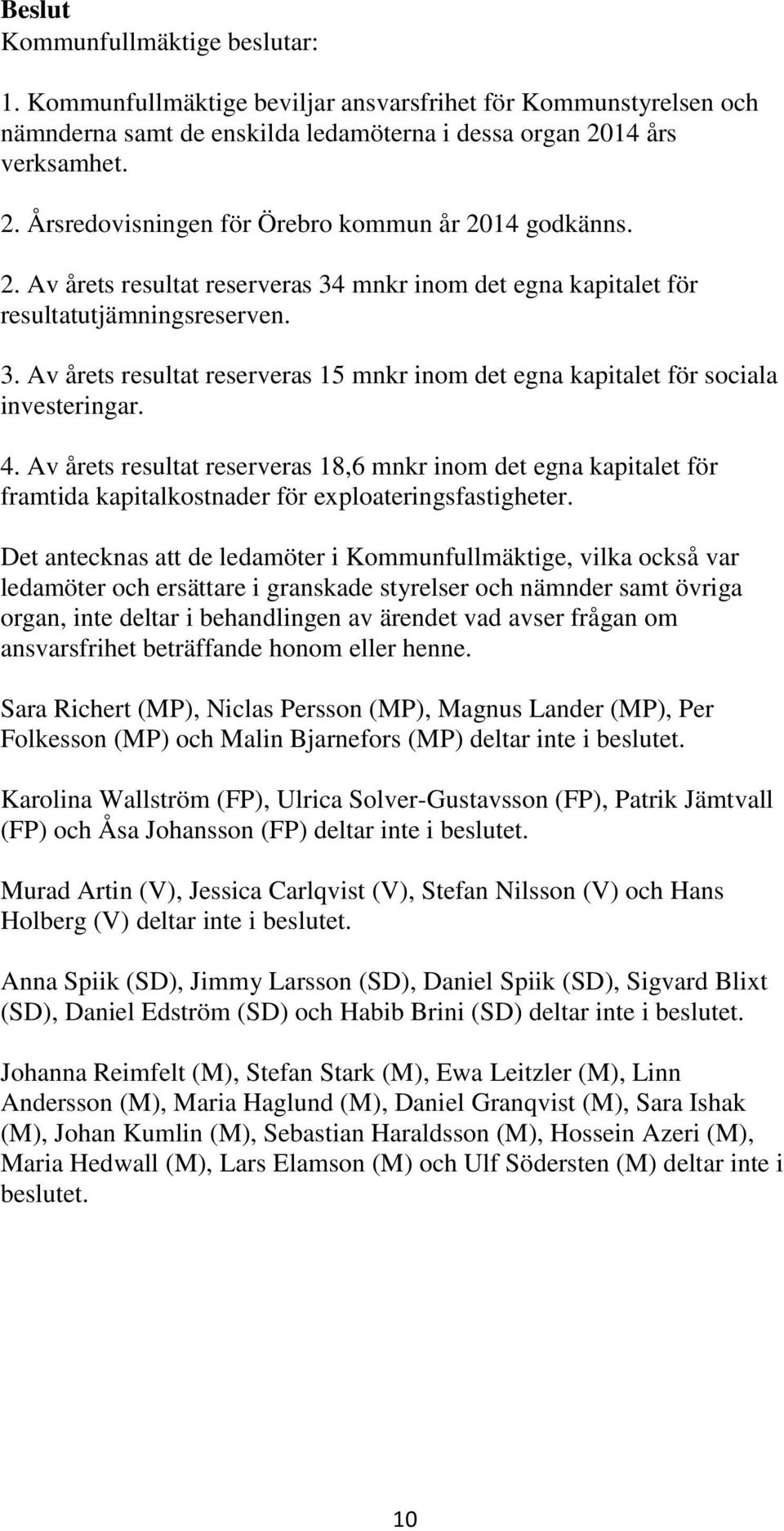 **Beslut**
Kommunfullmäktige beslutar:

1. Kommunfullmäktige beviljar ansvarsfrihet för Kommunstyrelsen och nämnderna samt de enskilda ledamöterna i dessa organ 2014 års verksamhet.

2. Årsredovisningen för Örebro kommun år 2014 godkänns.

2. Av årets resultat reserveras 34 mnkr inom det egna kapitalet för resultatutjämningsreserven.

3. Av årets resultat reserveras 15 mnkr inom det egna kapitalet för sociala investeringar.

4. Av årets resultat reserveras 18,6 mnkr inom det egna kapitalet för framtida kapitalkostnader för exploateringsfastigheter.

Det antecknas att de ledamöter i Kommunfullmäktige, vilka också var ledamöter och ersättare i granskade styrelser och nämnder samt övriga organ, inte deltar i behandlingen av ärendet vad avser frågan om ansvarsfrihet beträffande honom eller henne.

Sara Richert (MP), Niclas Persson (MP), Magnus Lander (MP), Per Folkesson (MP) och Malin Bjarnefors (MP) deltar inte i beslutet.

Karolina Wallström (FP), Ulrica Solver-Gustavsson (FP), Patrik Jämtvall (FP) och Åsa Johansson (FP) deltar inte i beslutet.

Murad Artin (V), Jessica Carlqvist (V), Stefan Nilsson (V) och Hans Holberg (V) deltar inte i beslutet.

Anna Spiik (SD), Jimmy Larsson (SD), Daniel Spiik (SD), Sigvard Blixt (SD), Daniel Edström (SD) och Habib Brini (SD) deltar inte i beslutet.

Johanna Reimfelt (M), Stefan Stark (M), Ewa Leitzler (M), Linn Andersson (M), Maria Haglund (M), Daniel Granqvist (M), Sara Ishak (M), Johan Kumlin (M), Sebastian Haraldsson (M), Hossein Azeri (M), Maria Hedwall (M), Lars Elamson (M) och Ulf Södersten (M) deltar inte i beslutet.

10